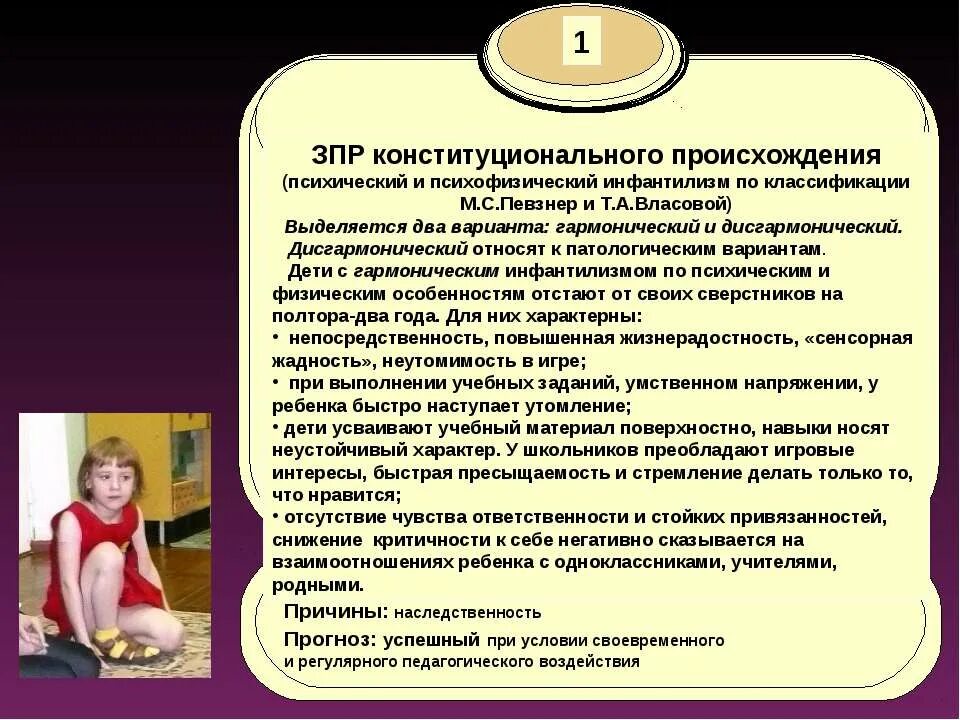 1

ЗПР конституционального происхождения
(психический и психофизический инфантилизм по классификации М.С.Певзнер и Т.А.Власовой)
Выделяется два варианта: гармонический и дисгармонический.
Дисгармонический относят к патологическим вариантам.
Дети с гармоническим инфантилизмом по психическим и физическим особенностям отстают от своих сверстников на полтора-два года. Для них характерны:
• непосредственность, повышенная жизнерадостность, «сенсорная жадность», неутомимость в игре;
• при выполнении учебных заданий, умственном напряжении, у ребенка быстро наступает утомление;
• дети усваивают учебный материал поверхностно, навыки носят неустойчивый характер. У школьников преобладают игровые интересы, быстрая пресыщаемость и стремление делать только то, что нравится;
• отсутствие чувства ответственности и стойких привязанностей, снижение критичности к себе негативно сказывается на взаимоотношениях ребенка с одноклассниками, учителями, родными.

Причины: наследственность
Прогноз: успешный при условии своевременного и регулярного педагогического воздействия